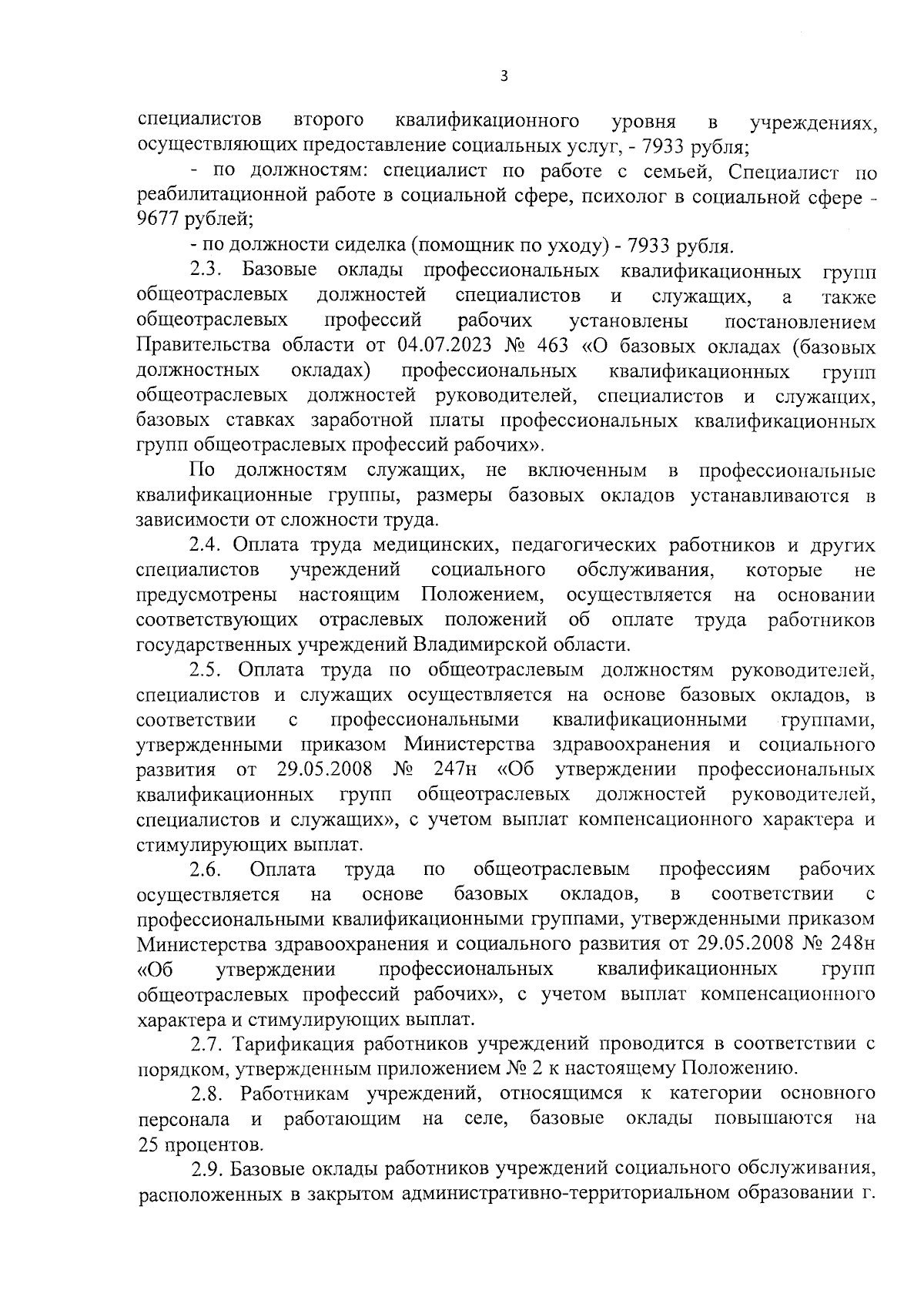 3

специалистов второго квалификационного уровня в учреждениях, осуществляющих предоставление социальных услуг, - 7933 рубля;

- по должностям: специалист по работе с семьей, Специалист по реабилитационной работе в социальной сфере, психолог в социальной сфере - 9677 рублей;

- по должности сиделка (помощник по уходу) - 7933 рубля.

2.3. Базовые оклады профессиональных квалификационных групп общеотраслевых должностей специалистов и служащих, а также общеотраслевых профессий рабочих установлены постановлением Правительства области от 04.07.2023 № 463 «О базовых окладах (базовых должностных окладах) профессиональных квалификационных групп общеотраслевых должностей руководителей, специалистов и служащих, базовых ставках заработной платы профессиональных квалификационных групп общеотраслевых профессий рабочих».

По должностям служащих, не включенным в профессиональные квалификационные группы, размеры базовых окладов устанавливаются в зависимости от сложности труда.

2.4. Оплата труда медицинских, педагогических работников и других специалистов учреждений социального обслуживания, которые не предусмотрены настоящим Положением, осуществляется на основании соответствующих отраслевых положений об оплате труда работников государственных учреждений Владимирской области.

2.5. Оплата труда по общеотраслевым должностям руководителей, специалистов и служащих осуществляется на основе базовых окладов, в соответствии с профессиональными квалификационными группами, утвержденными приказом Министерства здравоохранения и социального развития от 29.05.2008 № 247н «Об утверждении профессиональных квалификационных групп общеотраслевых должностей руководителей, специалистов и служащих», с учетом выплат компенсационного характера и стимулирующих выплат.

2.6. Оплата труда по общеотраслевым профессиям рабочих осуществляется на основе базовых окладов, в соответствии с профессиональными квалификационными группами, утвержденными приказом Министерства здравоохранения и социального развития от 29.05.2008 № 248н «Об утверждении профессиональных квалификационных групп общеотраслевых профессий рабочих», с учетом выплат компенсационного характера и стимулирующих выплат.

2.7. Тарификация работников учреждений проводится в соответствии с порядком, утвержденным приложением № 2 к настоящему Положению.

2.8. Работникам учреждений, относящимся к категории основного персонала и работающим на селе, базовые оклады повышаются на 25 процентов.

2.9. Базовые оклады работников учреждений социального обслуживания, расположенных в закрытом административно-территориальном образовании г.